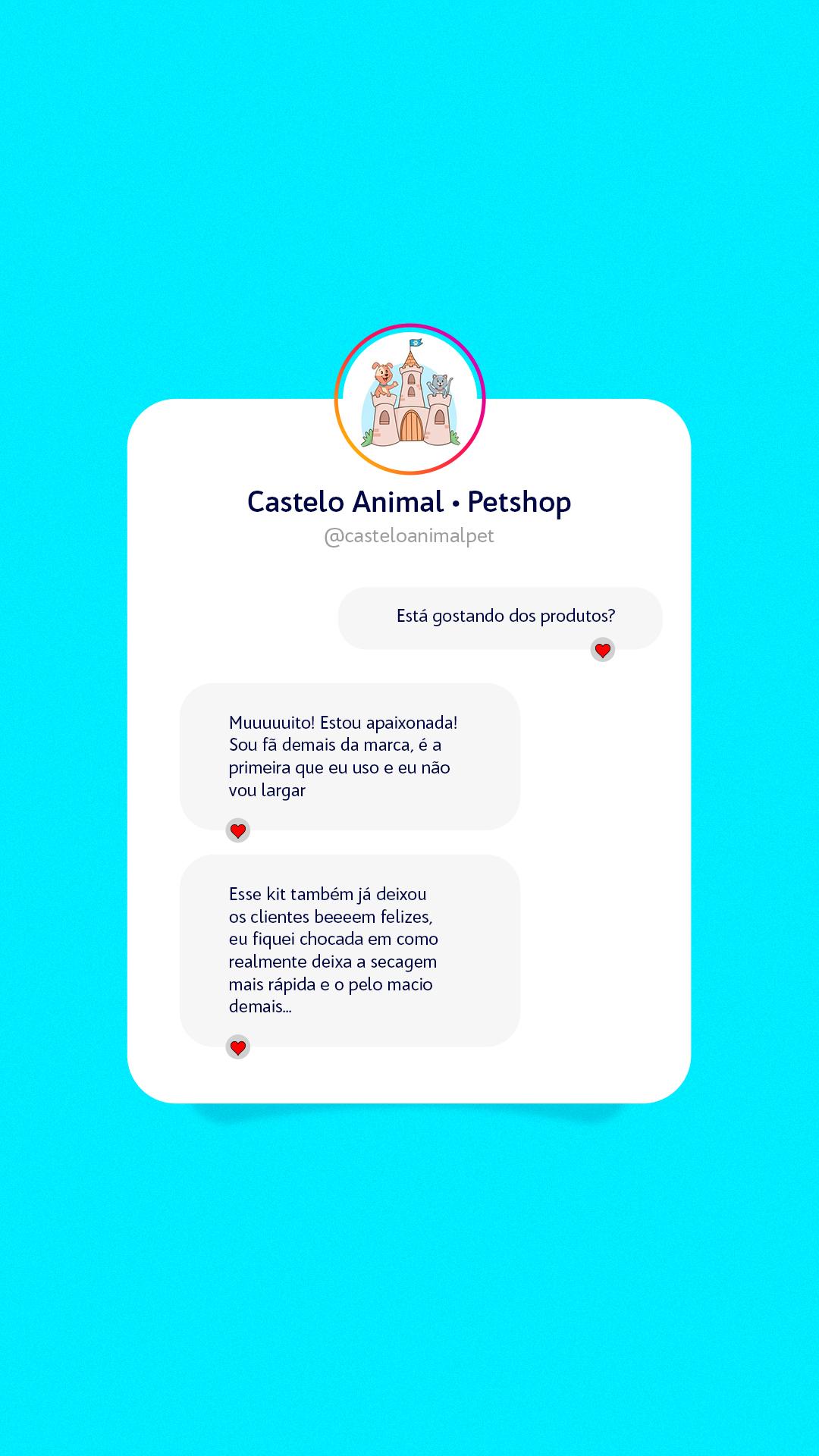 Castelo Animal • Petshop
@casteloanimalpet

Está gostando dos produtos?

Muuuuuito! Estou apaixonada! Sou fã demais da marca, é a primeira que eu uso e eu não vou largar

Esse kit também já deixou os clientes beeeem felizes, eu fiquei chocada em como realmente deixa a secagem mais rápida e o pelo macio demais...